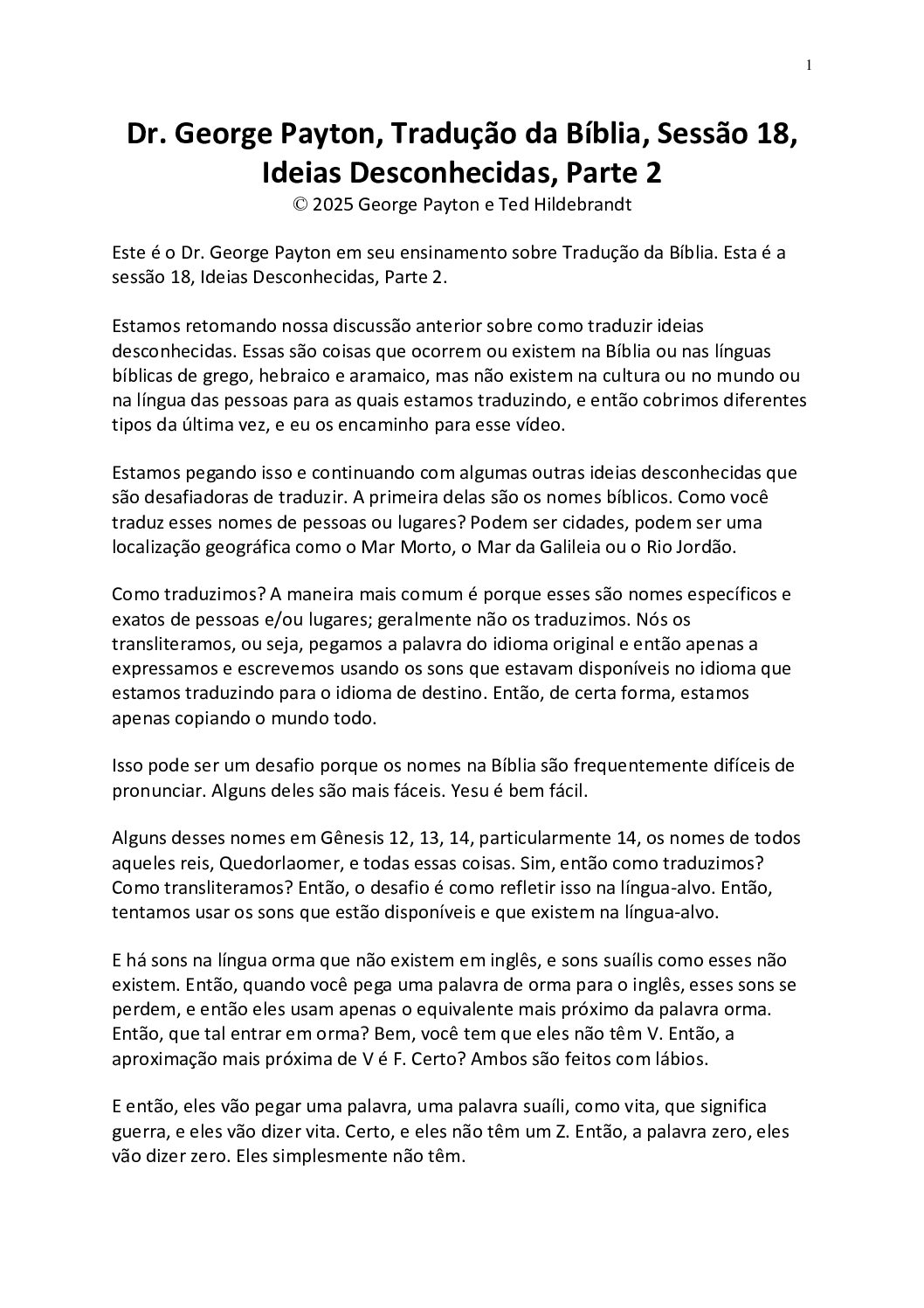 1

Dr. George Payton, Tradução da Bíblia, Sessão 18, Ideias Desconhecidas, Parte 2
© 2025 George Payton e Ted Hildebrandt

Este é o Dr. George Payton em seu ensinamento sobre Tradução da Bíblia. Esta é a sessão 18, Ideias Desconhecidas, Parte 2.

Estamos retomando nossa discussão anterior sobre como traduzir ideias desconhecidas. Essas são coisas que ocorrem ou existem na Bíblia ou nas línguas bíblicas de grego, hebraico e aramaico, mas não existem na cultura ou no mundo ou na língua das pessoas para as quais estamos traduzindo, e então cobrimos diferentes tipos da última vez, e eu os encaminho para esse vídeo.

Estamos pegando isso e continuando com algumas outras ideias desconhecidas que são desafiadoras de traduzir. A primeira delas são os nomes bíblicos. Como você traduz esses nomes de pessoas ou lugares? Podem ser cidades, podem ser uma localização geográfica como o Mar Morto, o Mar da Galileia ou o Rio Jordão.

Como traduzimos? A maneira mais comum é porque esses são nomes específicos e exatos de pessoas e/ou lugares; geralmente não os traduzimos. Nós os transliteramos, ou seja, pegamos a palavra do idioma original e então apenas a expressamos e escrevemos usando os sons que estavam disponíveis no idioma que estamos traduzindo para o idioma de destino. Então, de certa forma, estamos apenas copiando o mundo todo.

Isso pode ser um desafio porque os nomes na Bíblia são frequentemente difíceis de pronunciar. Alguns deles são mais fáceis. Yesu é bem fácil.

Alguns desses nomes em Gênesis 12, 13, 14, particularmente 14, os nomes de todos aqueles reis, Quedorlaomer, e todas essas coisas. Sim, então como traduzimos? Como transliteramos? Então, o desafio é como refletir isso na língua-alvo. Então, tentamos usar os sons que estão disponíveis e que existem na língua-alvo.

E há sons na língua orma que não existem em inglês, e sons suaílis como esses não existem. Então, quando você pega uma palavra de orma para o inglês, esses sons se perdem, e então eles usam apenas o equivalente mais próximo da palavra orma. Então, que tal entrar em orma? Bem, você tem que eles não têm V. Então, a aproximação mais próxima de V é F. Certo? Ambos são feitos com lábios.

E então, eles vão pegar uma palavra, uma palavra suaíli, como vita, que significa guerra, e eles vão dizer vita. Certo, e eles não têm um Z. Então, a palavra zero, eles vão dizer zero. Eles simplesmente não têm.